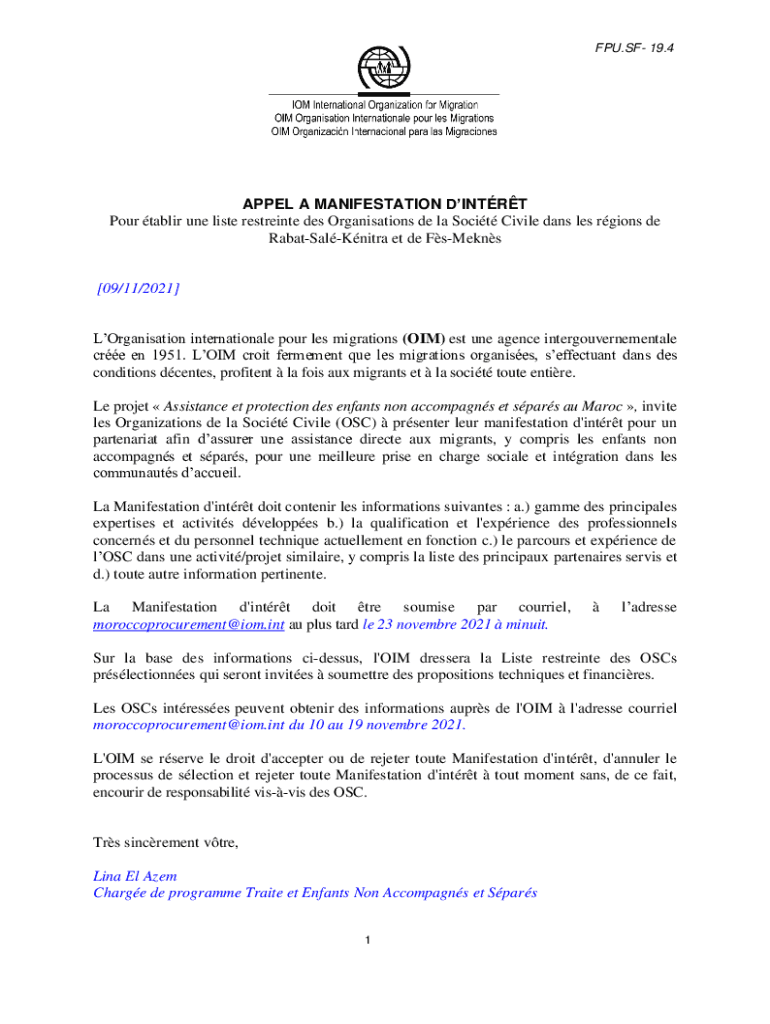 FPU.SF- 19.4

IOM International Organization for Migration
OIM Organisation Internationale pour les Migrations
OIM Organización Internacional para las Migraciones

APPEL A MANIFESTATION D'INTÉRÊT
Pour établir une liste restreinte des Organisations de la Société Civile dans les régions de Rabat-Salé-Kénitra et de Fès-Meknès

[09/11/2021]

L'Organisation internationale pour les migrations (OIM) est une agence intergouvernementale créée en 1951. L'OIM croit fermement que les migrations organisées, s'effectuant dans des conditions décentes, profitent à la fois aux migrants et à la société toute entière.

Le projet « Assistance et protection des enfants non accompagnés et séparés au Maroc », invite les Organizations de la Société Civile (OSC) à présenter leur manifestation d'intérêt pour un partenariat afin d'assurer une assistance directe aux migrants, y compris les enfants non accompagnés et séparés, pour une meilleure prise en charge sociale et intégration dans les communautés d'accueil.

La Manifestation d'intérêt doit contenir les informations suivantes : a.) gamme des principales expertises et activités développées b.) la qualification et l'expérience des professionnels concernés et du personnel technique actuellement en fonction c.) le parcours et expérience de l'OSC dans une activité/projet similaire, y compris la liste des principaux partenaires servis et d.) toute autre information pertinente.

La Manifestation d'intérêt doit être soumise par courriel, à l'adresse moroccoprocurement@iom.int au plus tard le 23 novembre 2021 à minuit.

Sur la base des informations ci-dessus, l'OIM dressera la Liste restreinte des OSCs présélectionnées qui seront invitées à soumettre des propositions techniques et financières.

Les OSCs intéressées peuvent obtenir des informations auprès de l'OIM à l'adresse courriel moroccoprocurement@iom.int du 10 au 19 novembre 2021.

L'OIM se réserve le droit d'accepter ou de rejeter toute Manifestation d'intérêt, d'annuler le processus de sélection et rejeter toute Manifestation d'intérêt à tout moment sans, de ce fait, encourir de responsabilité vis-à-vis des OSC.

Très sincèrement vôtre,

Lina El Azem
Chargée de programme Traite et Enfants Non Accompagnés et Séparés

1